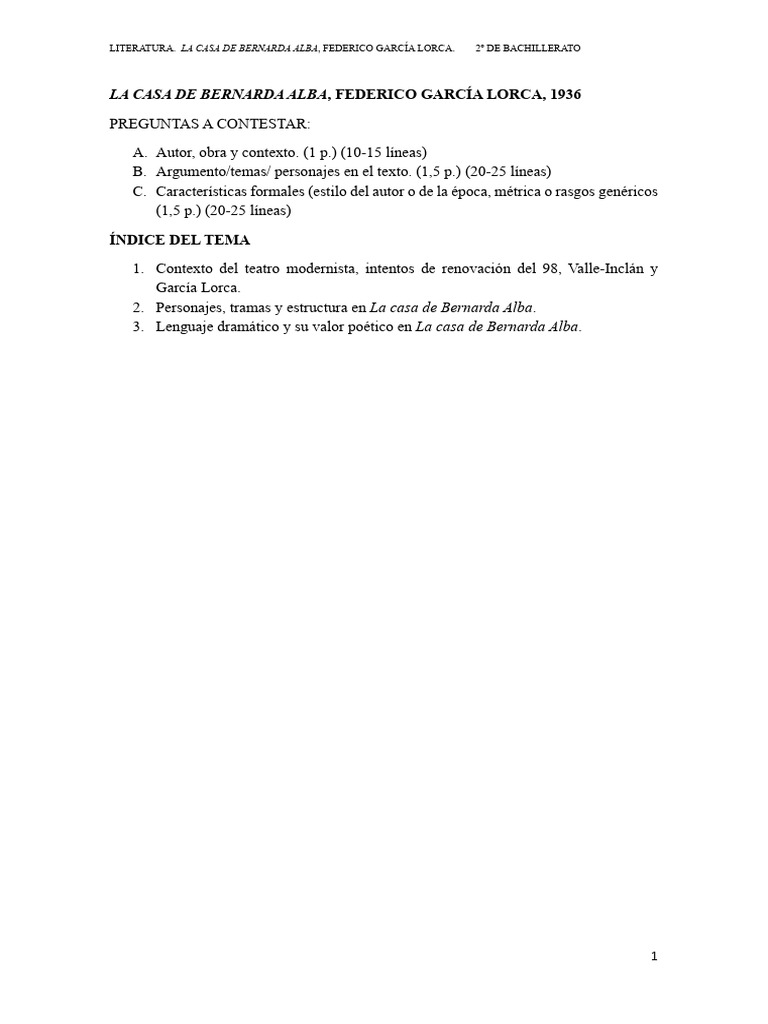 LITERATURA. LA CASA DE BERNARDA ALBA, FEDERICO GARCÍA LORCA. 2º DE BACHILLERATO

LA CASA DE BERNARDA ALBA, FEDERICO GARCÍA LORCA, 1936

PREGUNTAS A CONTESTAR:

A. Autor, obra y contexto. (1 p.) (10-15 líneas)
B. Argumento/temas/ personajes en el texto. (1,5 p.) (20-25 líneas)
C. Características formales (estilo del autor o de la época, métrica o rasgos genéricos (1,5 p.) (20-25 líneas)

ÍNDICE DEL TEMA

1. Contexto del teatro modernista, intentos de renovación del 98, Valle-Inclán y García Lorca.
2. Personajes, tramas y estructura en La casa de Bernarda Alba.
3. Lenguaje dramático y su valor poético en La casa de Bernarda Alba.

1